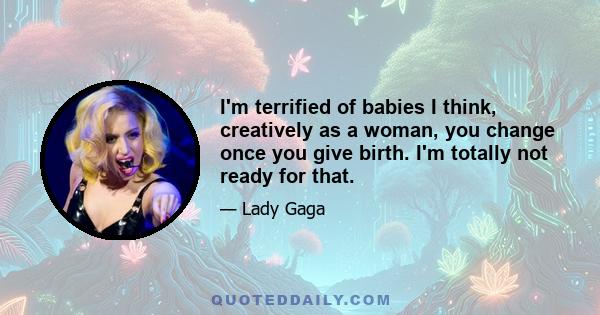 I'm terrified of babies I think, creatively as a woman, you change once you give birth. I'm totally not ready for that.

— Lady Gaga

QUOTEDDAILY.COM